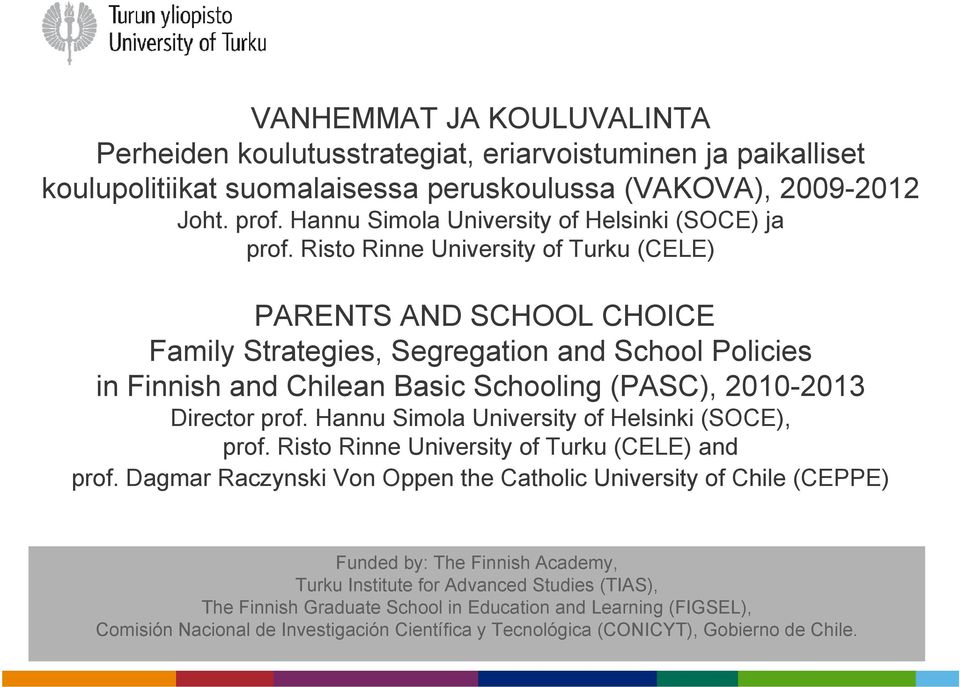 Turun yliopisto
University of Turku

VANHEMMAT JA KOULUVALINTA
Perheiden koulutusstrategiat, eriarvoistuminen ja paikalliset koulupolitiikat suomalaisessa peruskoulussa (VAKOVA), 2009-2012
Joht. prof. Hannu Simola University of Helsinki (SOCE) ja
prof. Risto Rinne University of Turku (CELE)

PARENTS AND SCHOOL CHOICE
Family Strategies, Segregation and School Policies in Finnish and Chilean Basic Schooling (PASC), 2010-2013
Director prof. Hannu Simola University of Helsinki (SOCE),
prof. Risto Rinne University of Turku (CELE) and
prof. Dagmar Raczynski Von Oppen the Catholic University of Chile (CEPPE)

Funded by: The Finnish Academy,
Turku Institute for Advanced Studies (TIAS),
The Finnish Graduate School in Education and Learning (FIGSEL),
Comisión Nacional de Investigación Científica y Tecnológica (CONICYT), Gobierno de Chile.